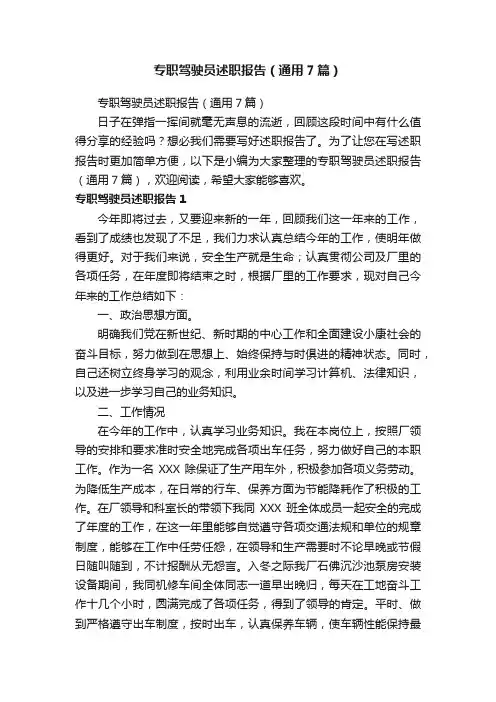 专职驾驶员述职报告（通用7篇）

专职驾驶员述职报告（通用7篇）

日子在弹指一挥间就毫无声息的流逝，回顾这段时间中有什么值得分享的经验吗？想必我们需要写好述职报告了。为了让您在写述职报告时更加简单方便，以下是小编为大家整理的专职驾驶员述职报告（通用7篇），欢迎阅读，希望大家能够喜欢。

专职驾驶员述职报告1

今年即将过去，又要迎来新的一年，回顾我们这一年来的工作，看到了成绩也发现了不足，我们力求认真总结今年的工作，使明年做得更好。对于我们来说，安全生产就是生命；认真贯彻公司及厂里的各项任务，在年度即将结束之时，根据厂里的工作要求，现对自己今年来的工作总结如下：

一、政治思想方面。

明确我们党在新世纪、新时期的中心工作和全面建设小康社会的奋斗目标，努力做到在思想上、始终保持与时俱进的精神状态。同时，自己还树立终身学习的观念，利用业余时间学习计算机、法律知识，以及进一步学习自己的业务知识。

二、工作情况

在今年的工作中，认真学习业务知识。我在本岗位上，按照厂领导的安排和要求准时安全地完成各项出车任务，努力做好自己的本职工作。作为一名 XXX 除保证了生产用车外，积极参加各项义务劳动。为降低生产成本，在日常的行车、保养方面为节能降耗作了积极的工作。在厂领导和科室长的带领下我同 XXX 班全体成员一起安全的完成了年度的工作，在这一年里能够自觉遵守各项交通法规和单位的规章制度，能够在工作中任劳任怨，在领导和生产需要时不论早晚或节假日随叫随到，不计报酬从无怨言。入冬之际我厂石佛沉沙池泵房安装设备期间，我同机修车间全体同志一道早出晚归，每天在工地奋斗工作十几个小时，圆满完成了各项任务，得到了领导的肯定。平时、做到严格遵守出车制度，按时出车，认真保养车辆，使车辆性能保持最